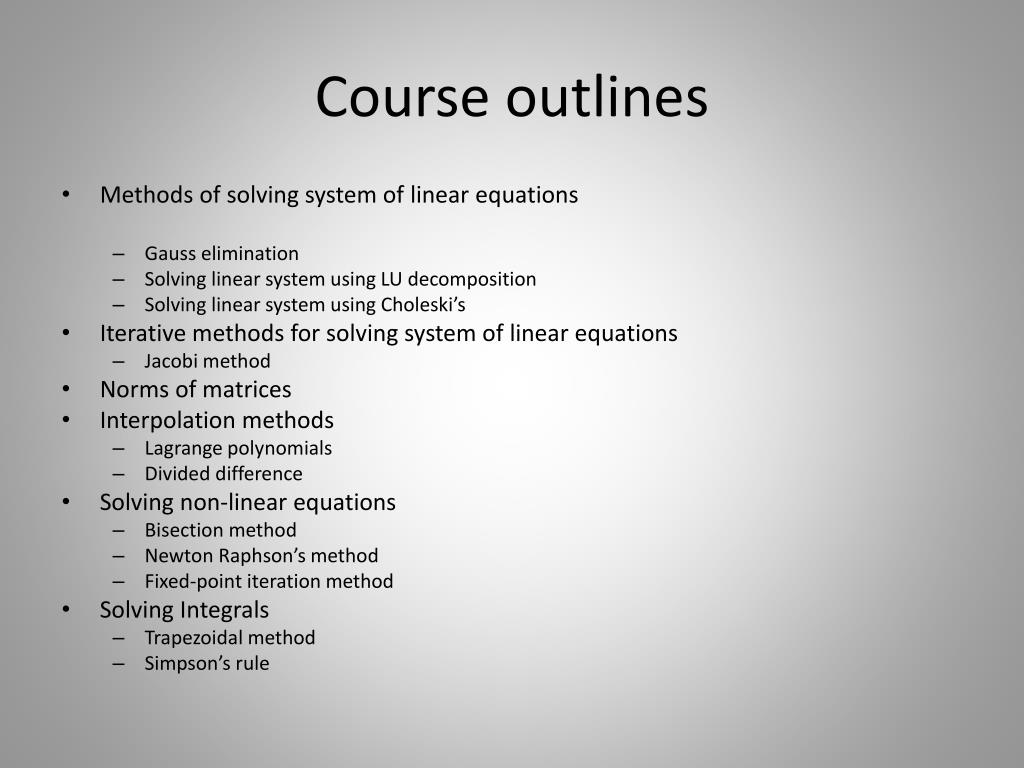 Course outlines

• Methods of solving system of linear equations
– Gauss elimination
– Solving linear system using LU decomposition
– Solving linear system using Choleski’s
• Iterative methods for solving system of linear equations
– Jacobi method
• Norms of matrices
• Interpolation methods
– Lagrange polynomials
– Divided difference
• Solving non-linear equations
– Bisection method
– Newton Raphson’s method
– Fixed-point iteration method
• Solving Integrals
– Trapezoidal method
– Simpson’s rule